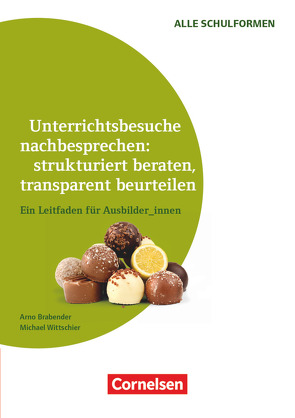 ALLE SCHULFORMEN

Unterrichtsbesuche nachbesprechen: strukturiert beraten, transparent beurteilen

Ein Leitfaden für Ausbilder_innen

Arno Brabender
Michael Wittschier

Cornelsen